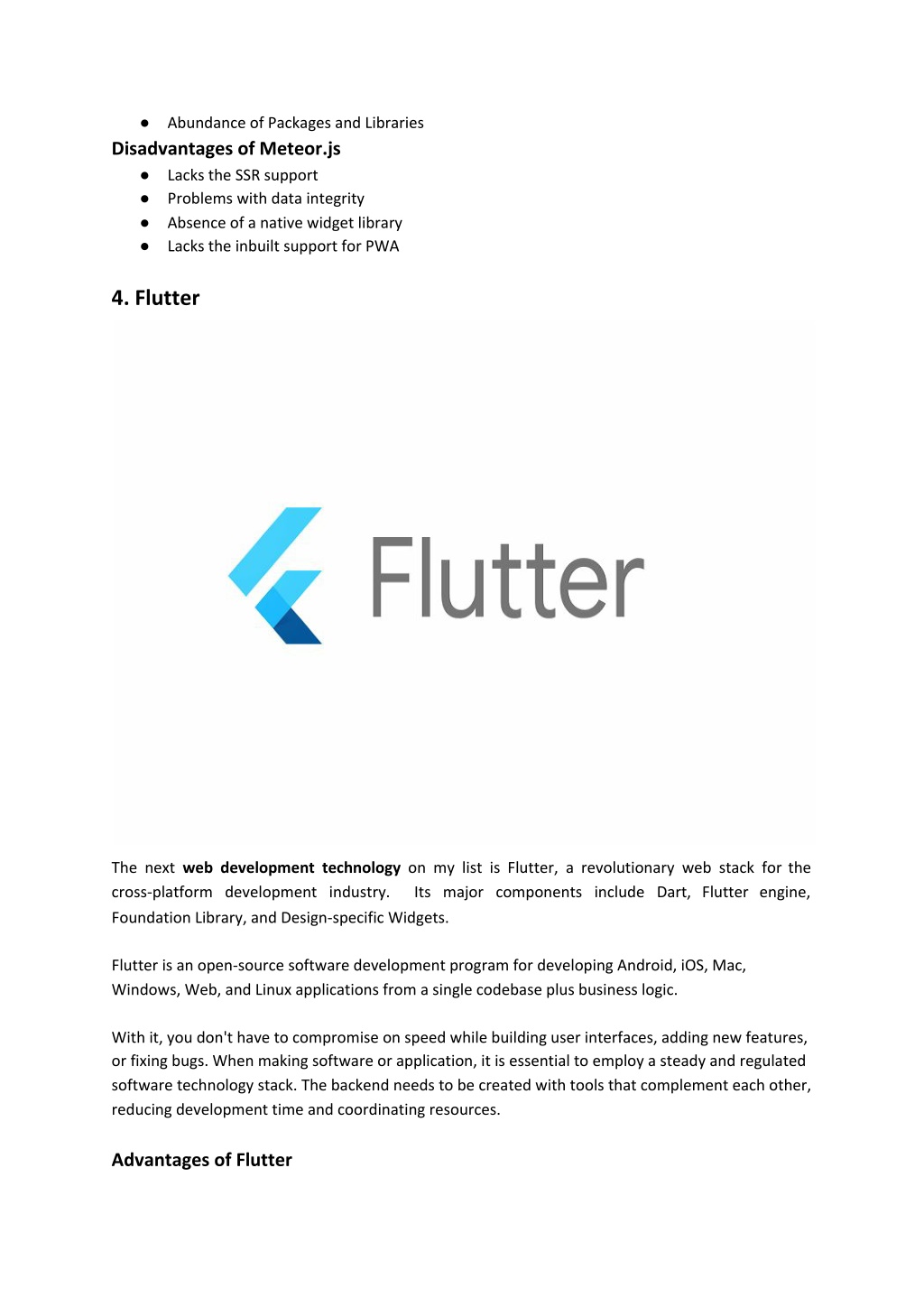 ● Abundance of Packages and Libraries

Disadvantages of Meteor.js

● Lacks the SSR support
● Problems with data integrity
● Absence of a native widget library
● Lacks the inbuilt support for PWA

4. Flutter

Flutter

The next web development technology on my list is Flutter, a revolutionary web stack for the cross-platform development industry. Its major components include Dart, Flutter engine, Foundation Library, and Design-specific Widgets.

Flutter is an open-source software development program for developing Android, iOS, Mac, Windows, Web, and Linux applications from a single codebase plus business logic.

With it, you don't have to compromise on speed while building user interfaces, adding new features, or fixing bugs. When making software or application, it is essential to employ a steady and regulated software technology stack. The backend needs to be created with tools that complement each other, reducing development time and coordinating resources.

Advantages of Flutter